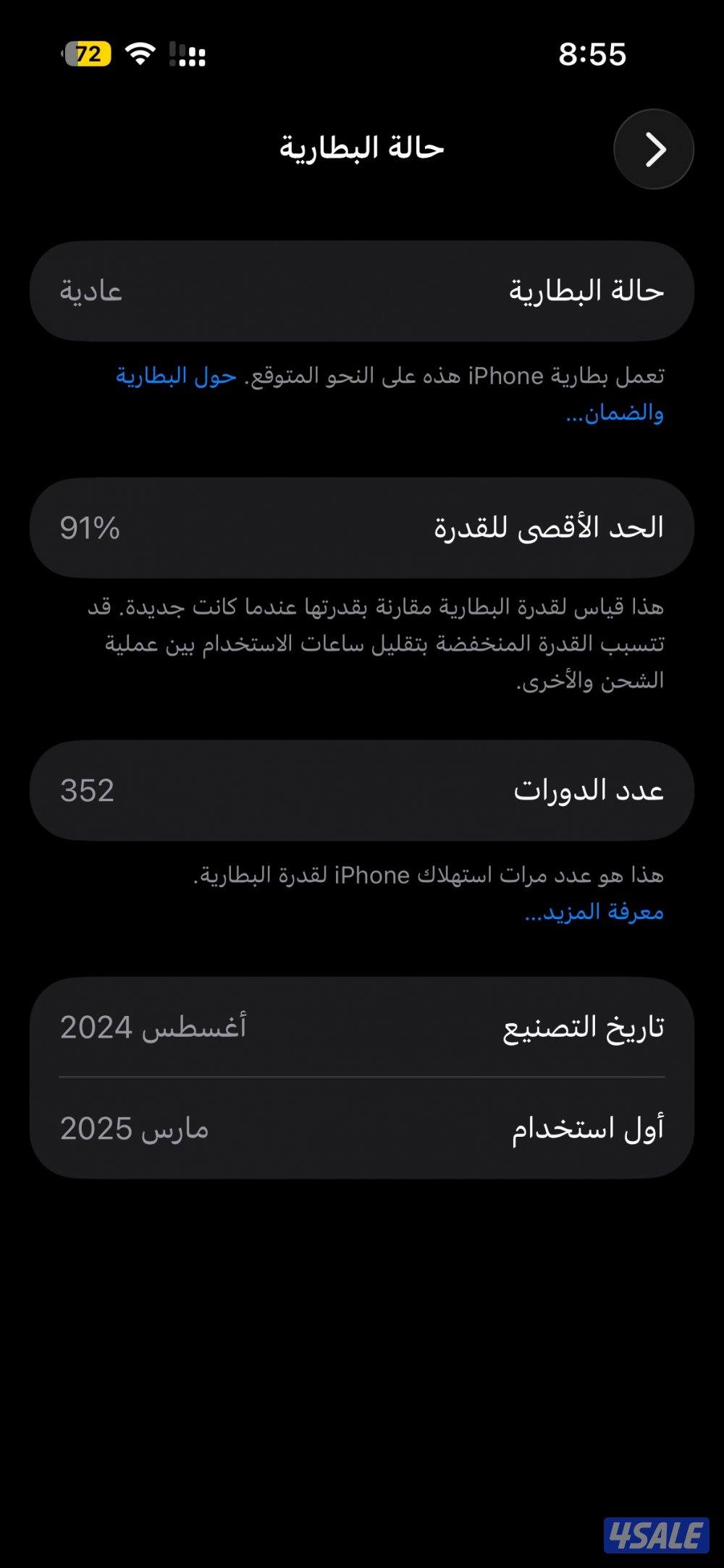 8:55
72

حالة البطارية

حالة البطارية عادية

تعمل بطارية iPhone هذه على النحو المتوقع. حول البطارية والضمان...

الحد الأقصى للقدرة 91%

هذا قياس لقدرة البطارية مقارنة بقدرتها عندما كانت جديدة. قد تتسبب القدرة المنخفضة بتقليل ساعات الاستخدام بين عملية الشحن والأخرى.

عدد الدورات 352

هذا هو عدد مرات استهلاك iPhone لقدرة البطارية. معرفة المزيد...

تاريخ التصنيع أغسطس 2024

أول استخدام مارس 2025

4SALE